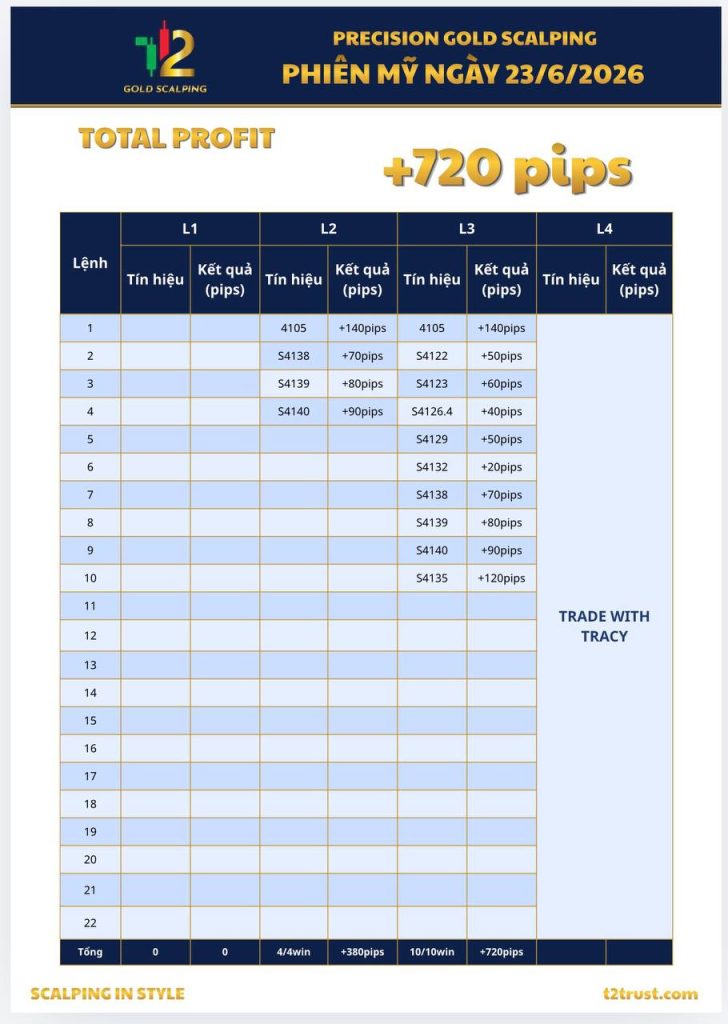 T2
GOLD SCALPING

PRECISION GOLD SCALPING
PHIÊN MỸ NGÀY 23/6/2026

TOTAL PROFIT

+720 pips

| Lệnh | L1 | | L2 | | L3 | | L4 | |
|---|---|---|---|---|---|---|---|---|
| | Tín hiệu | Kết quả (pips) | Tín hiệu | Kết quả (pips) | Tín hiệu | Kết quả (pips) | Tín hiệu | Kết quả (pips) |
| 1 | | | 4105 | +140pips | 4105 | +140pips | TRADE WITH TRACY | |
| 2 | | | S4138 | +70pips | S4122 | +50pips | | |
| 3 | | | S4139 | +80pips | S4123 | +60pips | | |
| 4 | | | S4140 | +90pips | S4126.4 | +40pips | | |
| 5 | | | | | S4129 | +50pips | | |
| 6 | | | | | S4132 | +20pips | | |
| 7 | | | | | S4138 | +70pips | | |
| 8 | | | | | S4139 | +80pips | | |
| 9 | | | | | S4140 | +90pips | | |
| 10 | | | | | S4135 | +120pips | | |
| 11 | | | | | | | | |
| 12 | | | | | | | | |
| 13 | | | | | | | | |
| 14 | | | | | | | | |
| 15 | | | | | | | | |
| 16 | | | | | | | | |
| 17 | | | | | | | | |
| 18 | | | | | | | | |
| 19 | | | | | | | | |
| 20 | | | | | | | | |
| 21 | | | | | | | | |
| 22 | | | | | | | | |
| Tổng | 0 | 0 | 4/4win | +380pips | 10/10win | +720pips | | |

SCALPING IN STYLE

t2trust.com